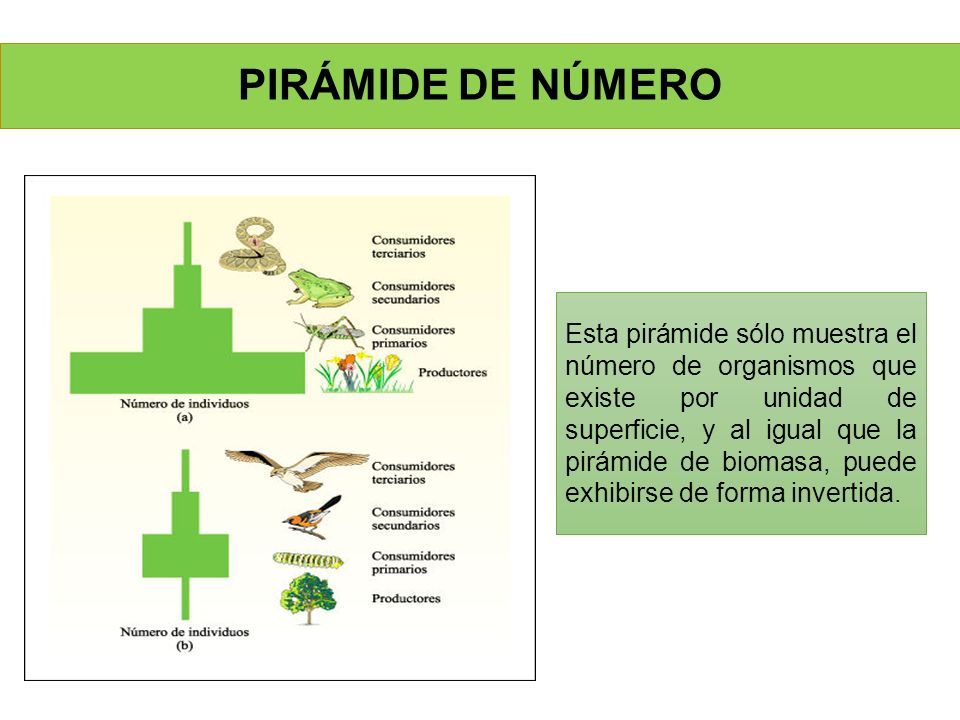 PIRÁMIDE DE NÚMERO

Consumidores terciarios

Consumidores secundarios

Consumidores primarios

Productores

Número de individuos
(a)

Consumidores terciarios

Consumidores secundarios

Consumidores primarios

Productores

Número de individuos
(b)

Esta pirámide sólo muestra el número de organismos que existe por unidad de superficie, y al igual que la pirámide de biomasa, puede exhibirse de forma invertida.